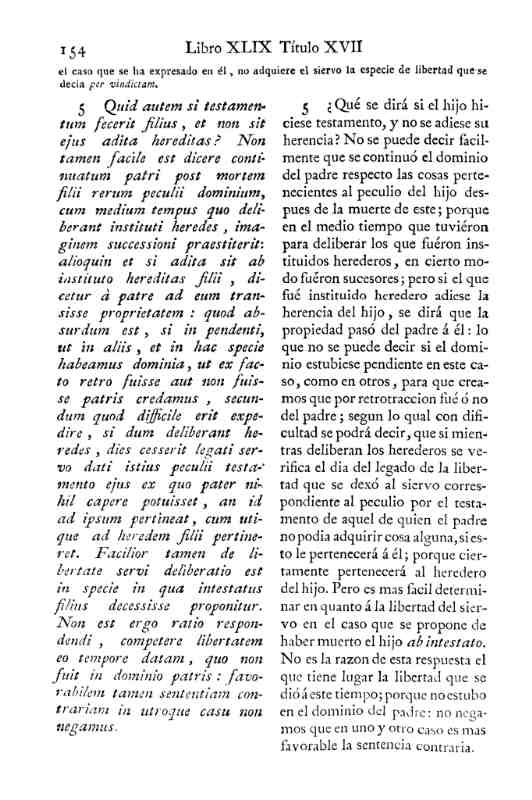 154 Libro XLIX Título XVII

el caso que se ha expresado en él, no adquiere el siervo la especie de libertad que se decia per vindictam.

5 Quid autem si testamentum fecerit filius, et non sit ejus adita hereditas? Non tamen facile est dicere continuatum patri post mortem filii rerum peculii dominium, cum medium tempus quo deliberant instituti heredes, imaginem successioni praestiterit: alioquin et si adita sit ab instituto hereditas filii, dicetur à patre ad eum transisse proprietatem: quod absurdum est, si in pendenti, ut in aliis, et in hac specie habeamus dominia, ut ex facto retro fuisse aut non fuisse patris credamus, secundum quod difficile erit expedire, si dum deliberant heredes, dies cesserit legati servo dati istius peculii testamento ejus ex quo pater nihil capere potuisset, an id ad ipsum pertineat, cum utique ad heredem filii pertineret. Facilior tamen de libertate servi deliberatio est in specie in qua intestatus filius decessisse proponitur. Non est ergo ratio respondendi, competere libertatem eo tempore datam, quo non fuit in dominio patris: favorabilem tamen sententiam contrariam in utroque casu non negamus.

5 ¿Qué se dirá si el hijo hiciese testamento, y no se adiese su herencia? No se puede decir facilmente que se continuó el dominio del padre respecto las cosas pertenecientes al peculio del hijo despues de la muerte de este; porque en el medio tiempo que tuviéron para deliberar los que fuéron instituidos herederos, en cierto modo fuéron sucesores; pero si el que fué instituido heredero adiese la herencia del hijo, se dirá que la propiedad pasó del padre á él: lo que no se puede decir si el dominio estubiese pendiente en este caso, como en otros, para que creamos que por retrotraccion fué ó no del padre; segun lo qual con dificultad se podrá decir, que si mientras deliberan los herederos se verifica el dia del legado de la libertad que se dexó al siervo correspondiente al peculio por el testamento de aquel de quien el padre no podia adquirir cosa alguna, si esto le pertenecerá á él; porque ciertamente pertenecerá al heredero del hijo. Pero es mas facil determinar en quanto á la libertad del siervo en el caso que se propone de haber muerto el hijo ab intestato. No es la razon de esta respuesta el que tiene lugar la libertad que se dió á este tiempo; porque no estubo en el dominio del padre: no negamos que en uno y otro caso es mas favorable la sentencia contraria.